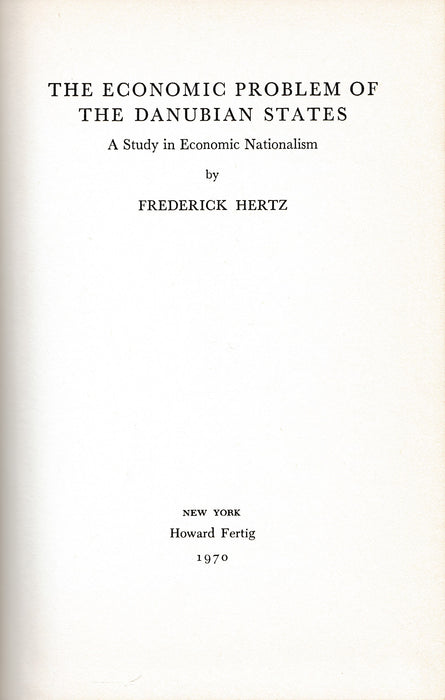 THE ECONOMIC PROBLEM OF THE DANUBIAN STATES

A Study in Economic Nationalism

by

FREDERICK HERTZ

NEW YORK

Howard Fertig

1970